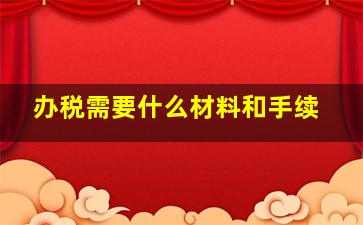 办税需要什么材料和手续